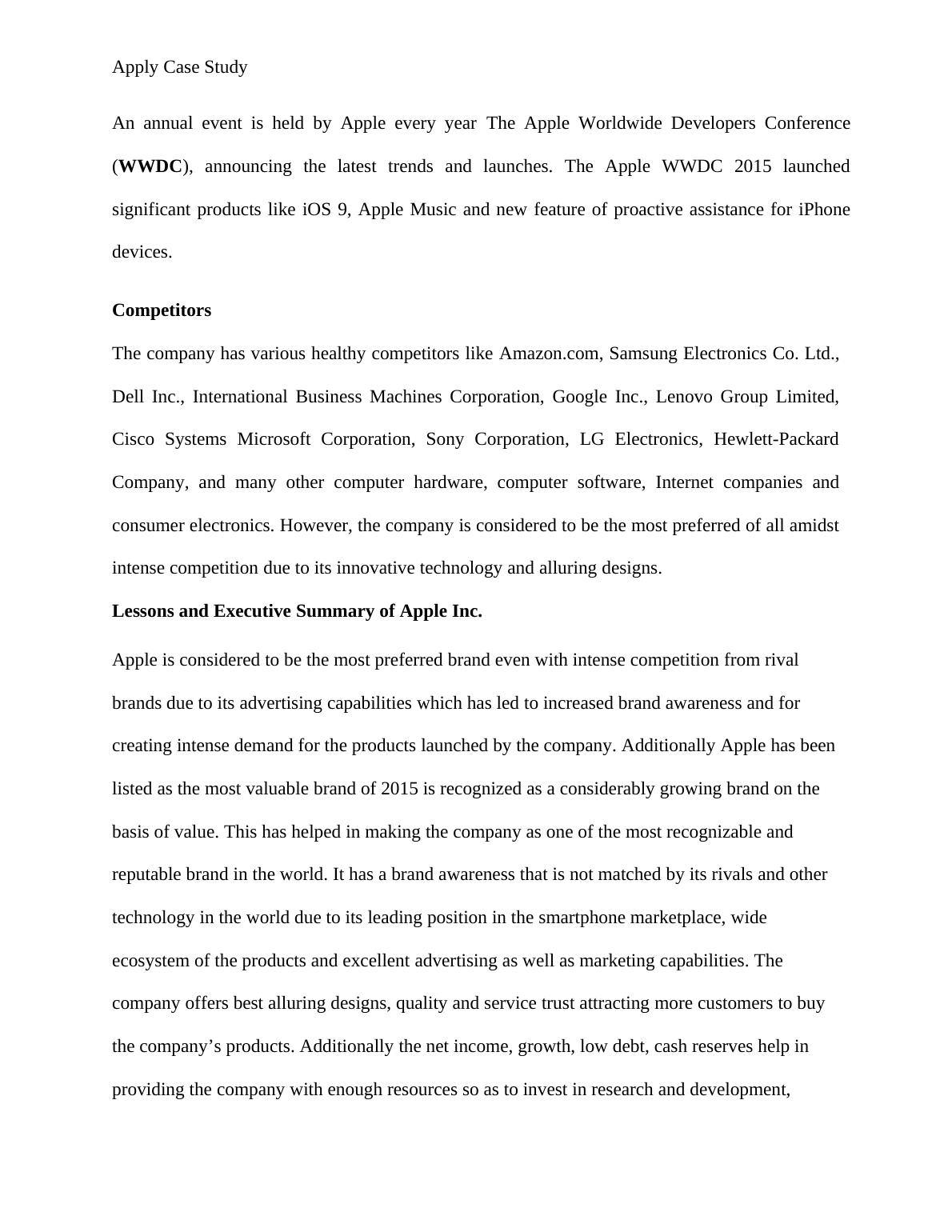 Apply Case Study

An annual event is held by Apple every year The Apple Worldwide Developers Conference (WWDC), announcing the latest trends and launches. The Apple WWDC 2015 launched significant products like iOS 9, Apple Music and new feature of proactive assistance for iPhone devices.

Competitors

The company has various healthy competitors like Amazon.com, Samsung Electronics Co. Ltd., Dell Inc., International Business Machines Corporation, Google Inc., Lenovo Group Limited, Cisco Systems Microsoft Corporation, Sony Corporation, LG Electronics, Hewlett-Packard Company, and many other computer hardware, computer software, Internet companies and consumer electronics. However, the company is considered to be the most preferred of all amidst intense competition due to its innovative technology and alluring designs.

Lessons and Executive Summary of Apple Inc.

Apple is considered to be the most preferred brand even with intense competition from rival brands due to its advertising capabilities which has led to increased brand awareness and for creating intense demand for the products launched by the company. Additionally Apple has been listed as the most valuable brand of 2015 is recognized as a considerably growing brand on the basis of value. This has helped in making the company as one of the most recognizable and reputable brand in the world. It has a brand awareness that is not matched by its rivals and other technology in the world due to its leading position in the smartphone marketplace, wide ecosystem of the products and excellent advertising as well as marketing capabilities. The company offers best alluring designs, quality and service trust attracting more customers to buy the company’s products. Additionally the net income, growth, low debt, cash reserves help in providing the company with enough resources so as to invest in research and development,